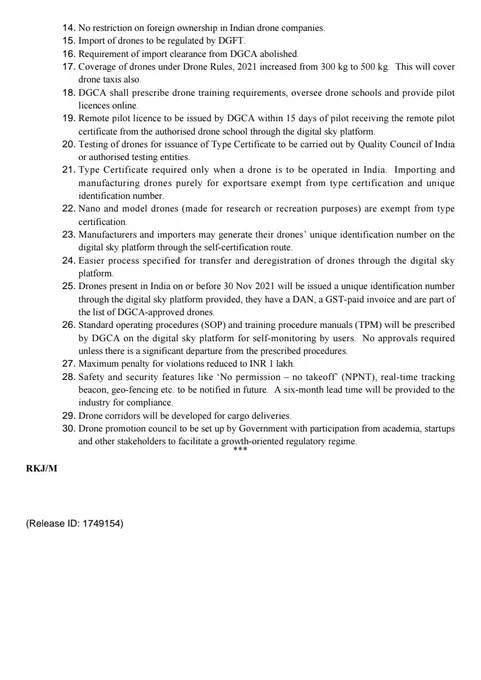 14. No restriction on foreign ownership in Indian drone companies.
15. Import of drones to be regulated by DGFT.
16. Requirement of import clearance from DGCA abolished.
17. Coverage of drones under Drone Rules, 2021 increased from 300 kg to 500 kg. This will cover drone taxis also.
18. DGCA shall prescribe drone training requirements, oversee drone schools and provide pilot licences online.
19. Remote pilot licence to be issued by DGCA within 15 days of pilot receiving the remote pilot certificate from the authorised drone school through the digital sky platform.
20. Testing of drones for issuance of Type Certificate to be carried out by Quality Council of India or authorised testing entities.
21. Type Certificate required only when a drone is to be operated in India. Importing and manufacturing drones purely for exportsare exempt from type certification and unique identification number.
22. Nano and model drones (made for research or recreation purposes) are exempt from type certification.
23. Manufacturers and importers may generate their drones' unique identification number on the digital sky platform through the self-certification route.
24. Easier process specified for transfer and deregistration of drones through the digital sky platform.
25. Drones present in India on or before 30 Nov 2021 will be issued a unique identification number through the digital sky platform provided, they have a DAN, a GST-paid invoice and are part of the list of DGCA-approved drones.
26. Standard operating procedures (SOP) and training procedure manuals (TPM) will be prescribed by DGCA on the digital sky platform for self-monitoring by users. No approvals required unless there is a significant departure from the prescribed procedures.
27. Maximum penalty for violations reduced to INR 1 lakh.
28. Safety and security features like 'No permission – no takeoff' (NPNT), real-time tracking beacon, geo-fencing etc. to be notified in future. A six-month lead time will be provided to the industry for compliance.
29. Drone corridors will be developed for cargo deliveries.
30. Drone promotion council to be set up by Government with participation from academia, startups and other stakeholders to facilitate a growth-oriented regulatory regime.

***

RKJ/M

(Release ID: 1749154)